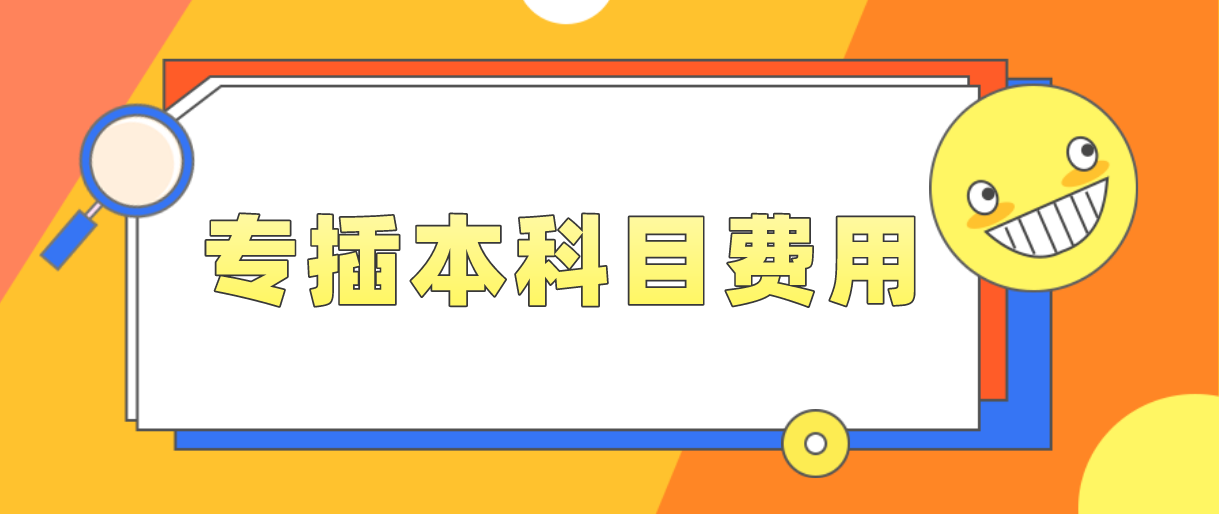 专插本科目费用